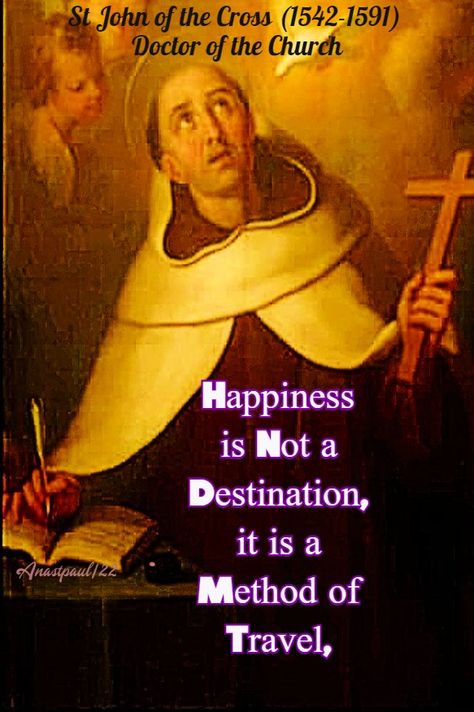 St John of the Cross (1542-1591)
Doctor of the Church

Happiness is Not a Destination, it is a Method of Travel,

Anastpaul/22